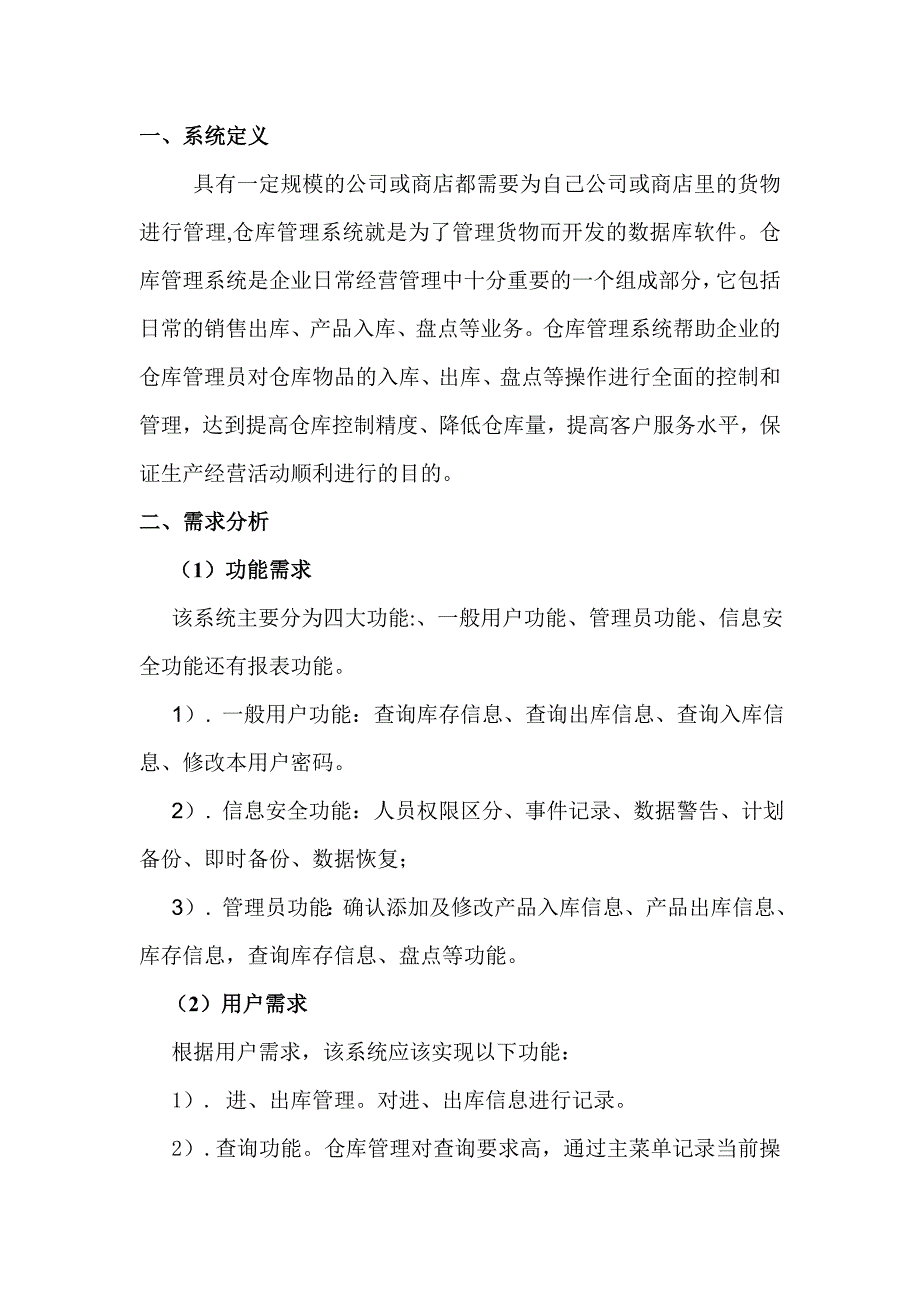 一、系统定义

具有一定规模的公司或商店都需要为自己公司或商店里的货物进行管理,仓库管理系统就是为了管理货物而开发的数据库软件。仓库管理系统是企业日常经营管理中十分重要的一个组成部分，它包括日常的销售出库、产品入库、盘点等业务。仓库管理系统帮助企业的仓库管理员对仓库物品的入库、出库、盘点等操作进行全面的控制和管理，达到提高仓库控制精度、降低仓库量，提高客户服务水平，保证生产经营活动顺利进行的目的。

二、需求分析

（1）功能需求

该系统主要分为四大功能:、一般用户功能、管理员功能、信息安全功能还有报表功能。

1）. 一般用户功能：查询库存信息、查询出库信息、查询入库信息、修改本用户密码。

2）. 信息安全功能：人员权限区分、事件记录、数据警告、计划备份、即时备份、数据恢复;

3）. 管理员功能: 确认添加及修改产品入库信息、产品出库信息、库存信息，查询库存信息、盘点等功能。

（2）用户需求

根据用户需求，该系统应该实现以下功能：

1）. 进、出库管理。对进、出库信息进行记录。

2）. 查询功能。仓库管理对查询要求高，通过主菜单记录当前操